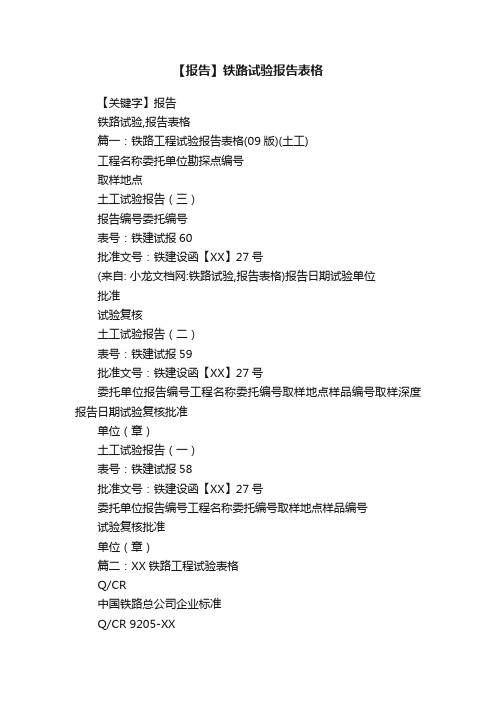 【报告】铁路试验报告表格

【关键字】报告

铁路试验,报告表格

篇一：铁路工程试验报告表格(09 版)(土工)

工程名称委托单位勘探点编号

取样地点

土工试验报告（三）

报告编号委托编号

表号：铁建试报 60

批准文号：铁建设函【XX】27 号

(来自: 小龙文档网:铁路试验,报告表格)报告日期试验单位

批准

试验复核

土工试验报告（二）

表号：铁建试报 59

批准文号：铁建设函【XX】27 号

委托单位报告编号工程名称委托编号取样地点样品编号取样深度报告日期试验复核批准

单位（章）

土工试验报告（一）

表号：铁建试报 58

批准文号：铁建设函【XX】27 号

委托单位报告编号工程名称委托编号取样地点样品编号

试验复核批准

单位（章）

篇二：XX 铁路工程试验表格

Q/CR

中国铁路总公司企业标准

Q/CR 9205-XX